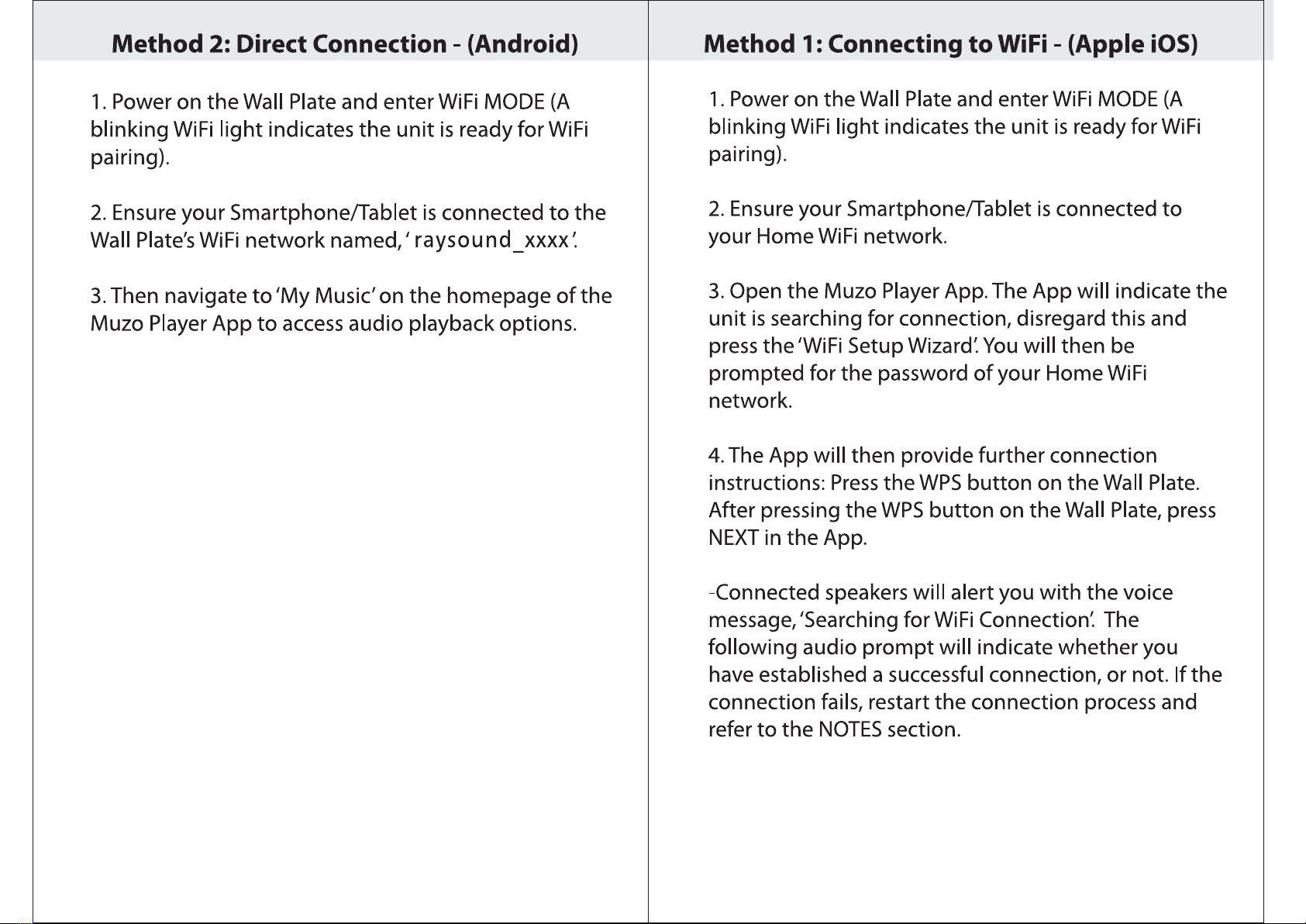 Method 2: Direct Connection - (Android)

1. Power on the Wall Plate and enter WiFi MODE (A blinking WiFi light indicates the unit is ready for WiFi pairing).

2. Ensure your Smartphone/Tablet is connected to the Wall Plate's WiFi network named, ' raysound_xxxx '.

3. Then navigate to 'My Music' on the homepage of the Muzo Player App to access audio playback options.

Method 1: Connecting to WiFi - (Apple iOS)

1. Power on the Wall Plate and enter WiFi MODE (A blinking WiFi light indicates the unit is ready for WiFi pairing).

2. Ensure your Smartphone/Tablet is connected to your Home WiFi network.

3. Open the Muzo Player App. The App will indicate the unit is searching for connection, disregard this and press the 'WiFi Setup Wizard'. You will then be prompted for the password of your Home WiFi network.

4. The App will then provide further connection instructions: Press the WPS button on the Wall Plate. After pressing the WPS button on the Wall Plate, press NEXT in the App.

-Connected speakers will alert you with the voice message, 'Searching for WiFi Connection'. The following audio prompt will indicate whether you have established a successful connection, or not. If the connection fails, restart the connection process and refer to the NOTES section.